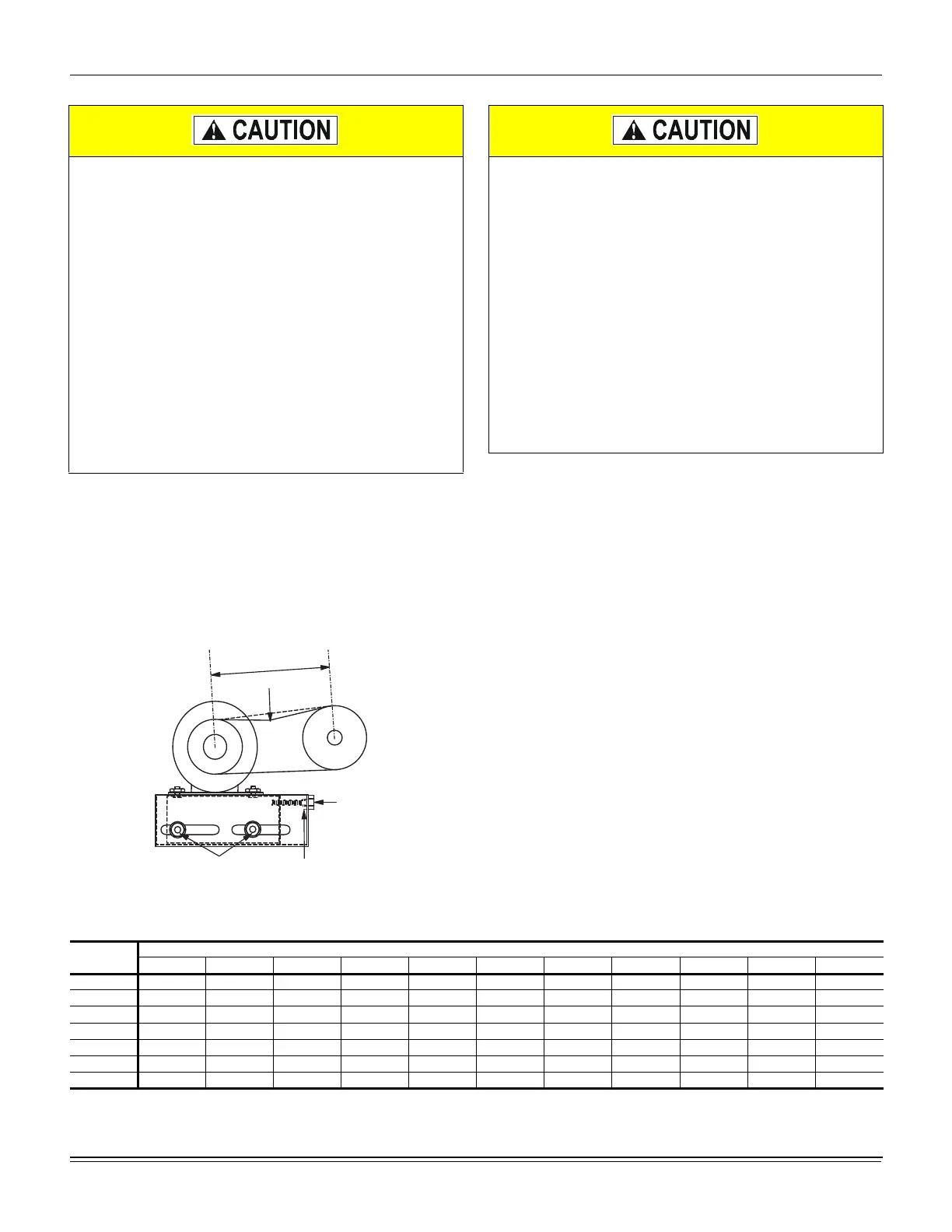 CAUTION

CAUTION